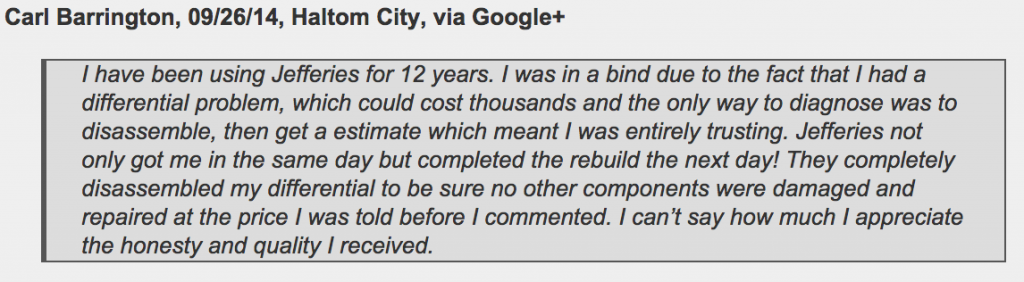 Carl Barrington, 09/26/14, Haltom City, via Google+

I have been using Jefferies for 12 years. I was in a bind due to the fact that I had a differential problem, which could cost thousands and the only way to diagnose was to disassemble, then get a estimate which meant I was entirely trusting. Jefferies not only got me in the same day but completed the rebuild the next day! They completely disassembled my differential to be sure no other components were damaged and repaired at the price I was told before I commented. I can't say how much I appreciate the honesty and quality I received.